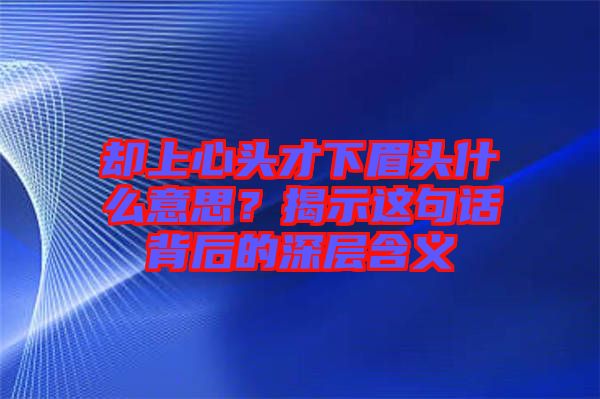 却上心头才下眉头什么意思？揭示这句话背后的深层含义